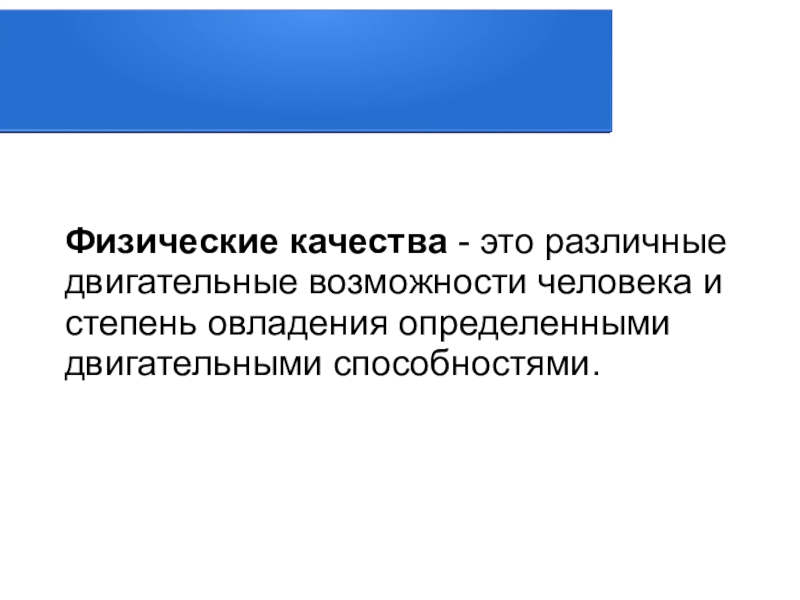 Физические качества - это различные двигательные возможности человека и степень овладения определенными двигательными способностями.